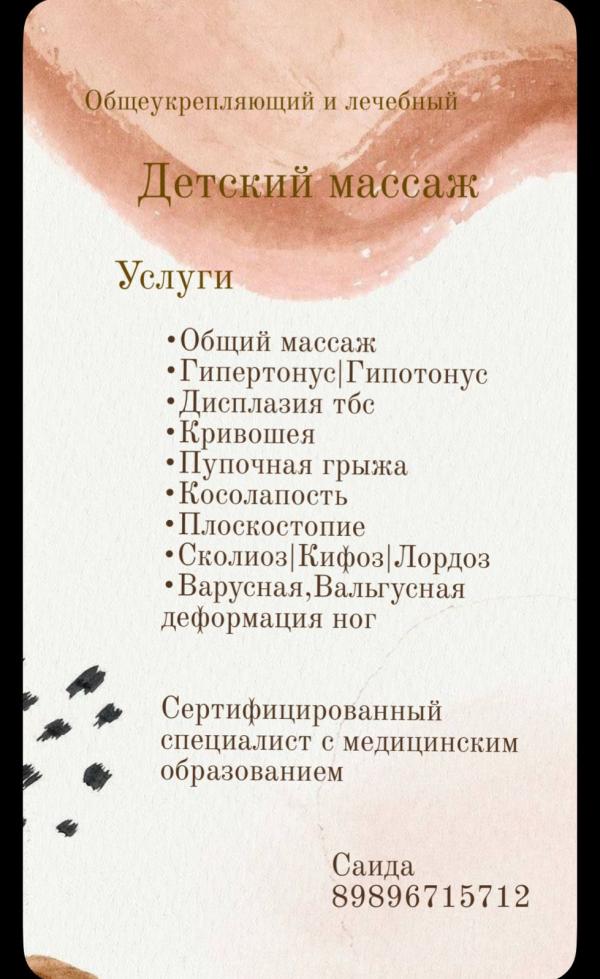 Общеукрепляющий и лечебный

Детский массаж

Услуги

• Общий массаж
• Гипертонус|Гипотонус
• Дисплазия тбс
• Кривошея
• Пупочная грыжа
• Косолапость
• Плоскостопие
• Сколиоз|Кифоз|Лордоз
• Варусная,Вальгусная деформация ног

Сертифицированный специалист с медицинским образованием

Саида
89896715712